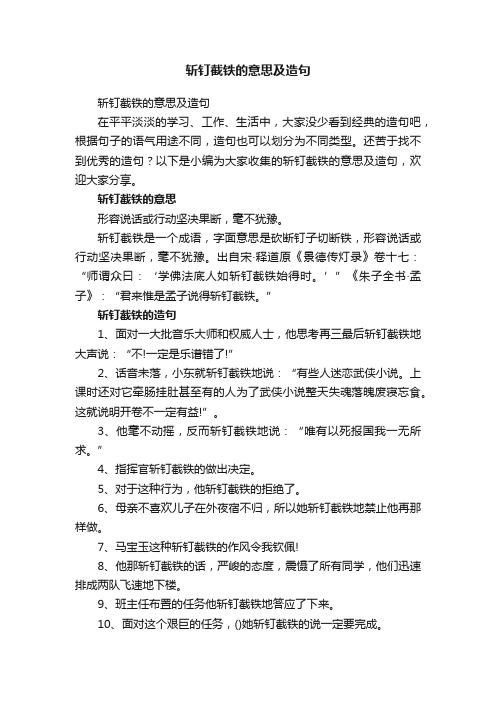 斩钉截铁的意思及造句

斩钉截铁的意思及造句

在平平淡淡的学习、工作、生活中，大家没少看到经典的造句吧，根据句子的语气用途不同，造句也可以划分为不同类型。还苦于找不到优秀的造句？以下是小编为大家收集的斩钉截铁的意思及造句，欢迎大家分享。

斩钉截铁的意思

形容说话或行动坚决果断，毫不犹豫。

斩钉截铁是一个成语，字面意思是砍断钉子切断铁，形容说话或行动坚决果断，毫不犹豫。出自宋·释道原《景德传灯录》卷十七：“师谓众曰：‘学佛法底人如斩钉截铁始得时。’”《朱子全书·孟子》：“君来惟是孟子说得斩钉截铁。”

斩钉截铁的造句

1、面对一大批音乐大师和权威人士，他思考再三最后斩钉截铁地大声说：“不!一定是乐谱错了!”

2、话音未落，小东就斩钉截铁地说：“有些人迷恋武侠小说。上课时还对它牵肠挂肚甚至有的人为了武侠小说整天失魂落魄废寝忘食。这就说明开卷不一定有益!”。

3、他毫不动摇，反而斩钉截铁地说：“唯有以死报国我一无所求。”

4、指挥官斩钉截铁的做出决定。

5、对于这种行为，他斩钉截铁的拒绝了。

6、母亲不喜欢儿子在外夜宿不归，所以她斩钉截铁地禁止他再那样做。

7、马宝玉这种斩钉截铁的作风令我钦佩!

8、他那斩钉截铁的话，严峻的态度，震慑了所有同学，他们迅速排成两队飞速地下楼。

9、班主任布置的任务他斩钉截铁地答应了下来。

10、面对这个艰巨的任务，()她斩钉截铁的说一定要完成。